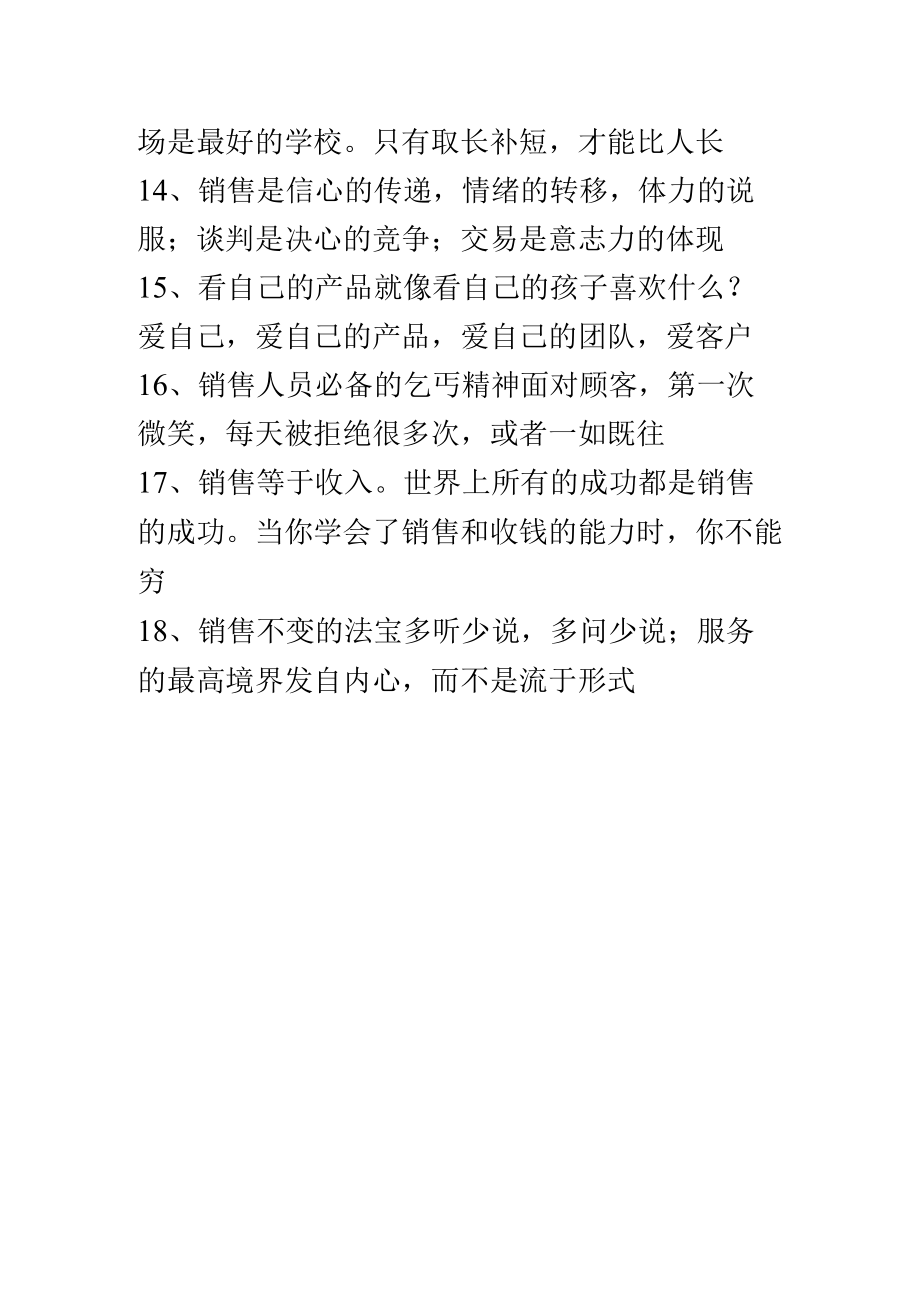 场是最好的学校。只有取长补短，才能比人长

14、销售是信心的传递，情绪的转移，体力的说服；谈判是决心的竞争；交易是意志力的体现

15、看自己的产品就像看自己的孩子喜欢什么？爱自己，爱自己的产品，爱自己的团队，爱客户

16、销售人员必备的乞丐精神面对顾客，第一次微笑，每天被拒绝很多次，或者一如既往

17、销售等于收入。世界上所有的成功都是销售的成功。当你学会了销售和收钱的能力时，你不能穷

18、销售不变的法宝多听少说，多问少说；服务的最高境界发自内心，而不是流于形式